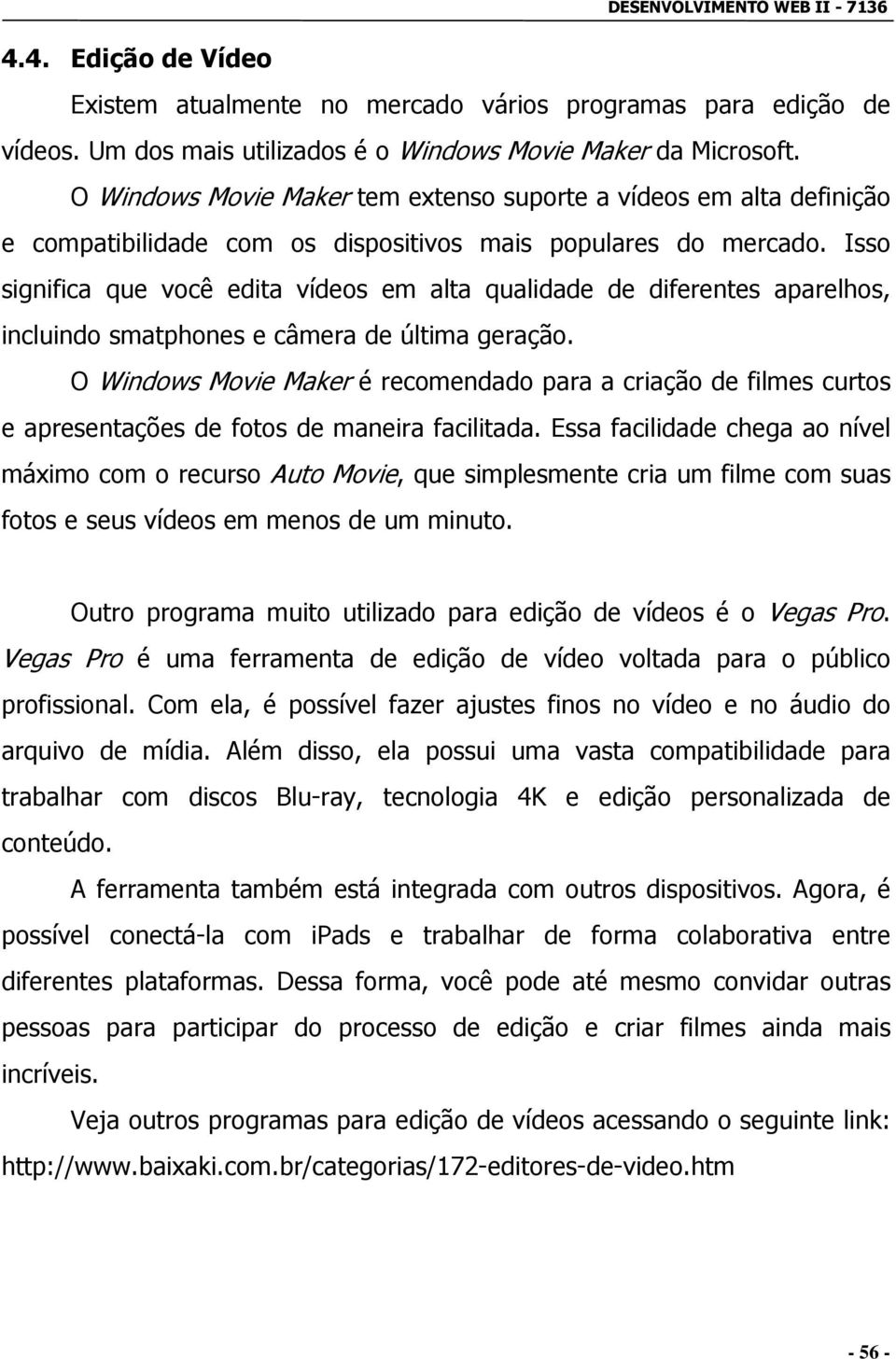 DESENVOLVIMENTO WEB II - 7136

4.4. Edição de Vídeo

Existem atualmente no mercado vários programas para edição de vídeos. Um dos mais utilizados é o Windows Movie Maker da Microsoft.

O Windows Movie Maker tem extenso suporte a vídeos em alta definição e compatibilidade com os dispositivos mais populares do mercado. Isso significa que você edita vídeos em alta qualidade de diferentes aparelhos, incluindo smatphones e câmera de última geração.

O Windows Movie Maker é recomendado para a criação de filmes curtos e apresentações de fotos de maneira facilitada. Essa facilidade chega ao nível máximo com o recurso Auto Movie, que simplesmente cria um filme com suas fotos e seus vídeos em menos de um minuto.

Outro programa muito utilizado para edição de vídeos é o Vegas Pro. Vegas Pro é uma ferramenta de edição de vídeo voltada para o público profissional. Com ela, é possível fazer ajustes finos no vídeo e no áudio do arquivo de mídia. Além disso, ela possui uma vasta compatibilidade para trabalhar com discos Blu-ray, tecnologia 4K e edição personalizada de conteúdo.

A ferramenta também está integrada com outros dispositivos. Agora, é possível conectá-la com ipads e trabalhar de forma colaborativa entre diferentes plataformas. Dessa forma, você pode até mesmo convidar outras pessoas para participar do processo de edição e criar filmes ainda mais incríveis.

Veja outros programas para edição de vídeos acessando o seguinte link: http://www.baixaki.com.br/categorias/172-editores-de-video.htm

- 56 -